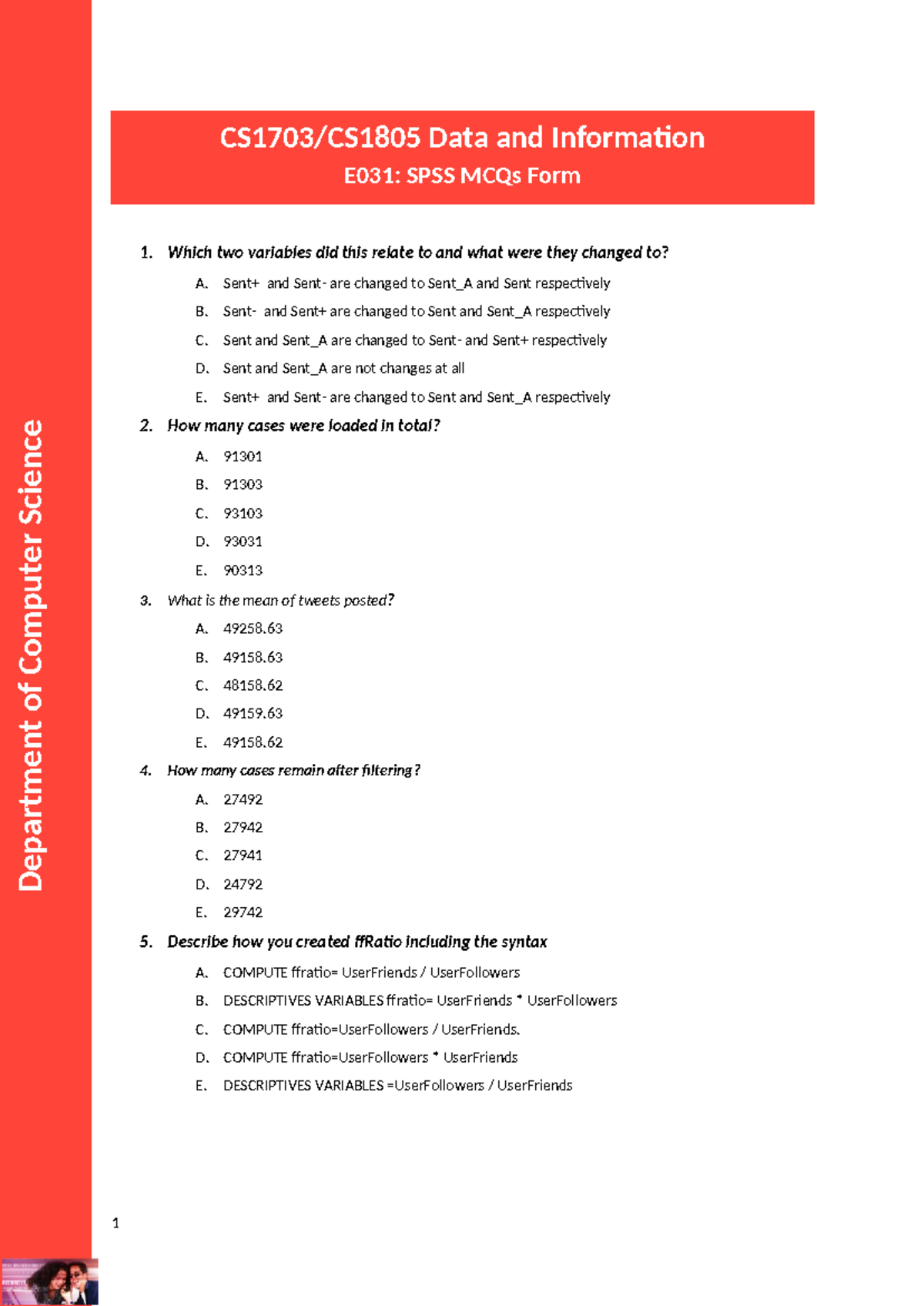 Department of Computer Science

CS1703/CS1805 Data and Information
E031: SPSS MCQs Form

1. Which two variables did this relate to and what were they changed to?
A. Sent+ and Sent- are changed to Sent_A and Sent respectively
B. Sent- and Sent+ are changed to Sent and Sent_A respectively
C. Sent and Sent_A are changed to Sent- and Sent+ respectively
D. Sent and Sent_A are not changes at all
E. Sent+ and Sent- are changed to Sent and Sent_A respectively

2. How many cases were loaded in total?
A. 91301
B. 91303
C. 93103
D. 93031
E. 90313

3. What is the mean of tweets posted?
A. 49258.63
B. 49158.63
C. 48158.62
D. 49159.63
E. 49158.62

4. How many cases remain after filtering?
A. 27492
B. 27942
C. 27941
D. 24792
E. 29742

5. Describe how you created ffRatio including the syntax
A. COMPUTE ffratio= UserFriends / UserFollowers
B. DESCRIPTIVES VARIABLES ffratio= UserFriends * UserFollowers
C. COMPUTE ffratio=UserFollowers / UserFriends.
D. COMPUTE ffratio=UserFollowers * UserFriends
E. DESCRIPTIVES VARIABLES =UserFollowers / UserFriends

1